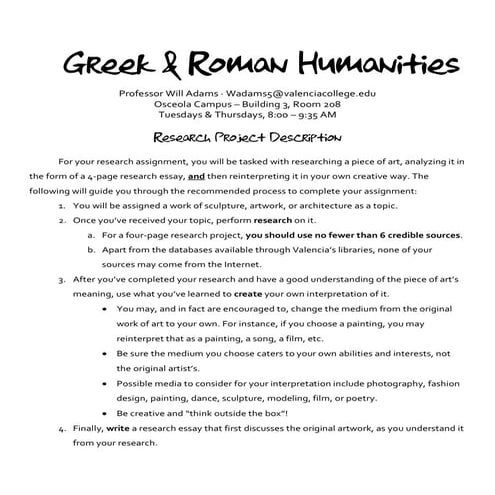 Greek & Roman Humanities

Professor Will Adams - Wadams5@valenciacollege.edu
Osceola Campus – Building 3, Room 208
Tuesdays & Thursdays, 8:00 – 9:35 AM

Research Project Description

For your research assignment, you will be tasked with researching a piece of art, analyzing it in the form of a 4-page research essay, and then reinterpreting it in your own creative way. The following will guide you through the recommended process to complete your assignment:

1. You will be assigned a work of sculpture, artwork, or architecture as a topic.
2. Once you've received your topic, perform research on it.
a. For a four-page research project, you should use no fewer than 6 credible sources.
b. Apart from the databases available through Valencia's libraries, none of your sources may come from the Internet.
3. After you've completed your research and have a good understanding of the piece of art's meaning, use what you've learned to create your own interpretation of it.
• You may, and in fact are encouraged to, change the medium from the original work of art to your own. For instance, if you choose a painting, you may reinterpret that as a painting, a song, a film, etc.
• Be sure the medium you choose caters to your own abilities and interests, not the original artist's.
• Possible media to consider for your interpretation include photography, fashion design, painting, dance, sculpture, modeling, film, or poetry.
• Be creative and "think outside the box"!
4. Finally, write a research essay that first discusses the original artwork, as you understand it from your research.